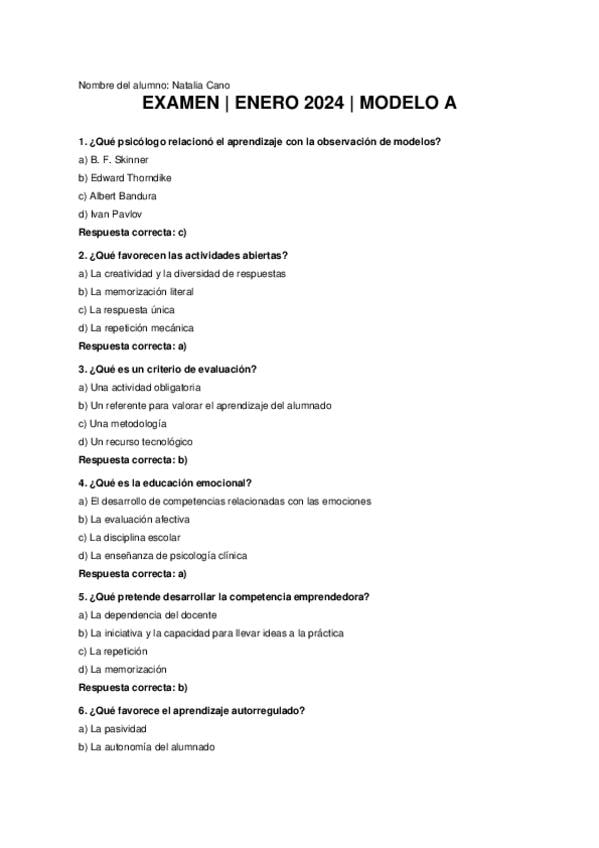 Nombre del alumno: Natalia Cano

EXAMEN | ENERO 2024 | MODELO A

1. ¿Qué psicólogo relacionó el aprendizaje con la observación de modelos?

a) B. F. Skinner

b) Edward Thorndike

c) Albert Bandura

d) Ivan Pavlov

Respuesta correcta: c)

2. ¿Qué favorecen las actividades abiertas?

a) La creatividad y la diversidad de respuestas

b) La memorización literal

c) La respuesta única

d) La repetición mecánica

Respuesta correcta: a)

3. ¿Qué es un criterio de evaluación?

a) Una actividad obligatoria

b) Un referente para valorar el aprendizaje del alumnado

c) Una metodología

d) Un recurso tecnológico

Respuesta correcta: b)

4. ¿Qué es la educación emocional?

a) El desarrollo de competencias relacionadas con las emociones

b) La evaluación afectiva

c) La disciplina escolar

d) La enseñanza de psicología clínica

Respuesta correcta: a)

5. ¿Qué pretende desarrollar la competencia emprendedora?

a) La dependencia del docente

b) La iniciativa y la capacidad para llevar ideas a la práctica

c) La repetición

d) La memorización

Respuesta correcta: b)

6. ¿Qué favorece el aprendizaje autorregulado?

a) La pasividad

b) La autonomía del alumnado